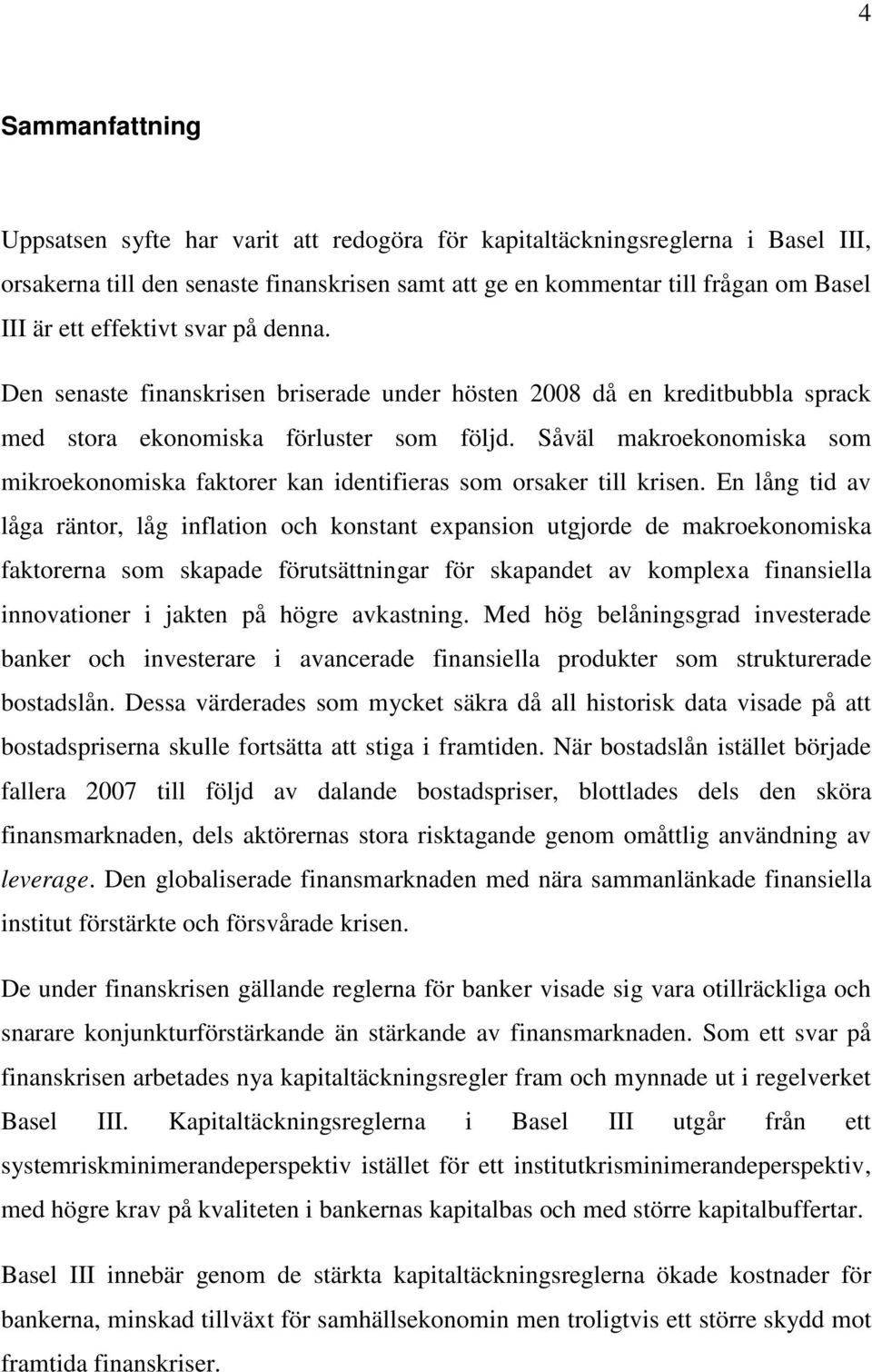 4

Sammanfattning

Uppsatsen syfte har varit att redogöra för kapitaltäckningsreglerna i Basel III, orsakerna till den senaste finanskrisen samt att ge en kommentar till frågan om Basel III är ett effektivt svar på denna.

Den senaste finanskrisen briserade under hösten 2008 då en kreditbubbla sprack med stora ekonomiska förluster som följd. Såväl makroekonomiska som mikroekonomiska faktorer kan identifieras som orsaker till krisen. En lång tid av låga räntor, låg inflation och konstant expansion utgjorde de makroekonomiska faktorerna som skapade förutsättningar för skapandet av komplexa finansiella innovationer i jakten på högre avkastning. Med hög belåningsgrad investerade banker och investerare i avancerade finansiella produkter som strukturerade bostadslån. Dessa värderades som mycket säkra då all historisk data visade på att bostadspriserna skulle fortsätta att stiga i framtiden. När bostadslån istället började fallera 2007 till följd av dalande bostadspriser, blottlades dels den sköra finansmarknaden, dels aktörernas stora risktagande genom omåttlig användning av leverage. Den globaliserade finansmarknaden med nära sammanlänkade finansiella institut förstärkte och försvårade krisen.

De under finanskrisen gällande reglerna för banker visade sig vara otillräckliga och snarare konjunkturförstärkande än stärkande av finansmarknaden. Som ett svar på finanskrisen arbetades nya kapitaltäckningsregler fram och mynnade ut i regelverket Basel III. Kapitaltäckningsreglerna i Basel III utgår från ett systemriskminimerandeperspektiv istället för ett institutkrisminimerandeperspektiv, med högre krav på kvaliteten i bankernas kapitalbas och med större kapitalbuffertar.

Basel III innebär genom de stärkta kapitaltäckningsreglerna ökade kostnader för bankerna, minskad tillväxt för samhällsekonomin men troligtvis ett större skydd mot framtida finanskriser.